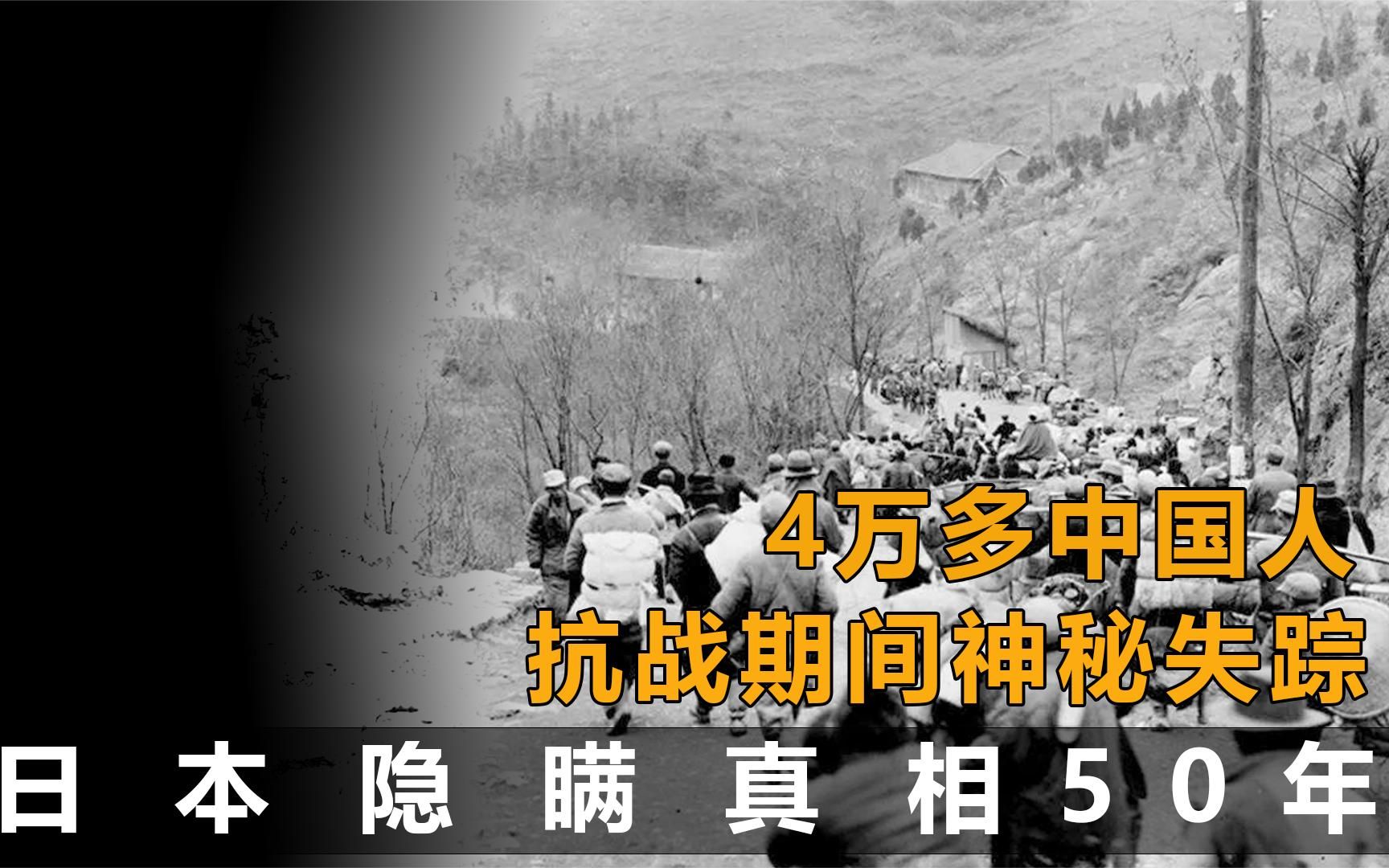 4万多中国人
抗战期间神秘失踪

日本隐瞒真相50年